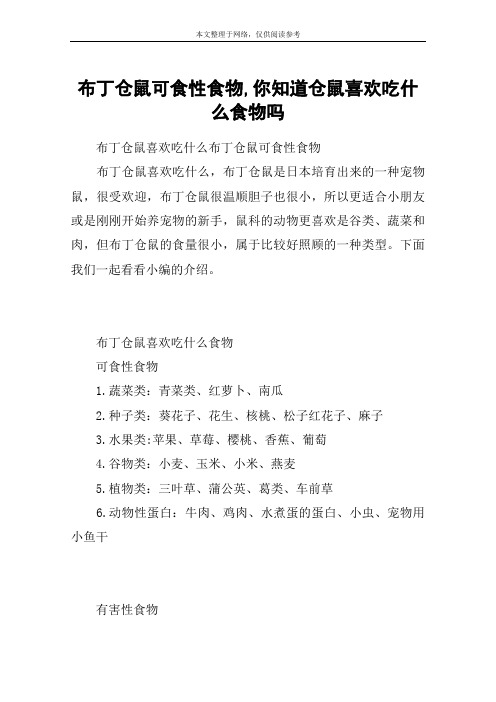 本文整理于网络，仅供阅读参考

布丁仓鼠可食性食物,你知道仓鼠喜欢吃什么食物吗

布丁仓鼠喜欢吃什么布丁仓鼠可食性食物

布丁仓鼠喜欢吃什么，布丁仓鼠是日本培育出来的一种宠物鼠，很受欢迎，布丁仓鼠很温顺胆子也很小，所以更适合小朋友或是刚刚开始养宠物的新手，鼠科的动物更喜欢是谷类、蔬菜和肉，但布丁仓鼠的食量很小，属于比较好照顾的一种类型。下面我们一起看看小编的介绍。

布丁仓鼠喜欢吃什么食物

可食性食物

1.蔬菜类：青菜类、红萝卜、南瓜

2.种子类：葵花子、花生、核桃、松子红花子、麻子

3.水果类:苹果、草莓、樱桃、香蕉、葡萄

4.谷物类：小麦、玉米、小米、燕麦

5.植物类：三叶草、蒲公英、葛类、车前草

6.动物性蛋白：牛肉、鸡肉、水煮蛋的蛋白、小虫、宠物用小鱼干

有害性食物